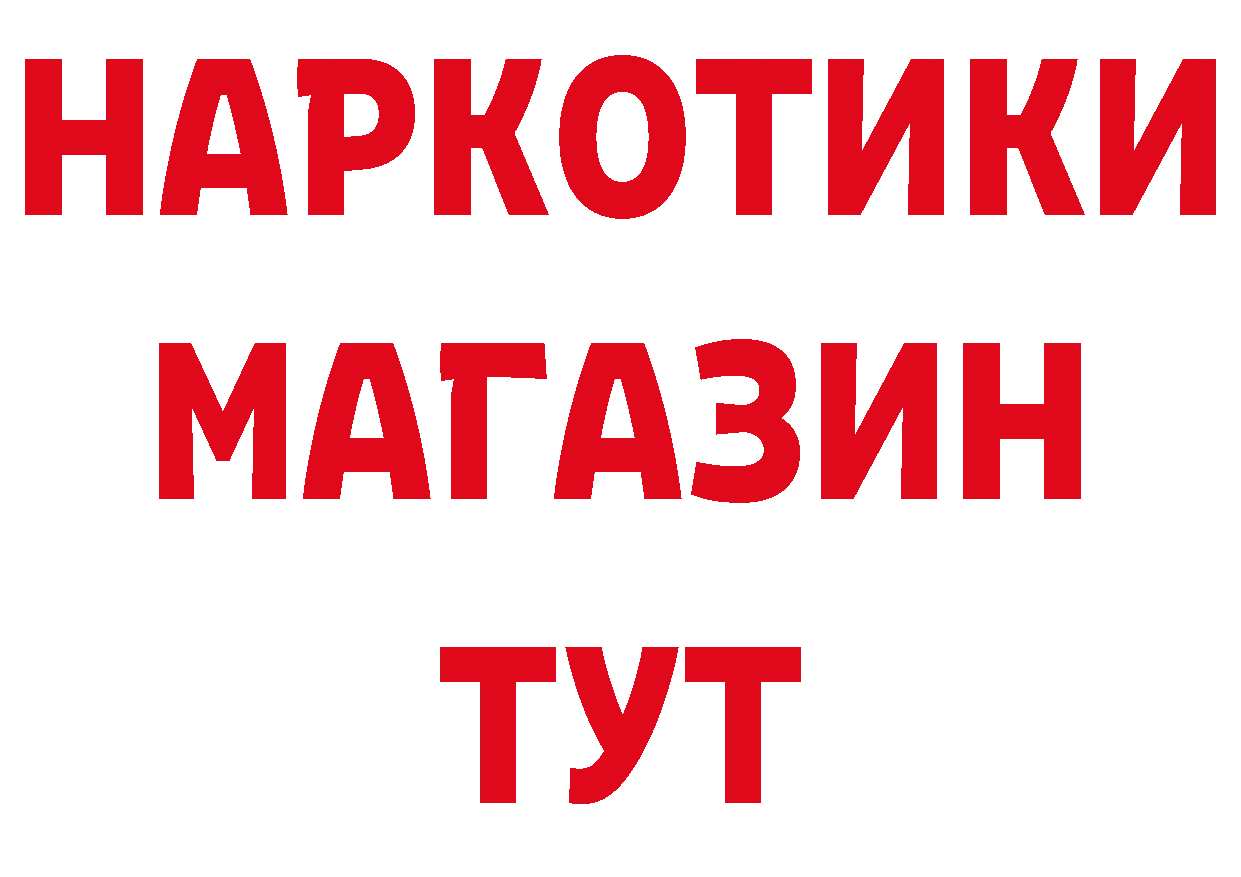 НАРКОТИКИ
МАГАЗИН
ТУТ